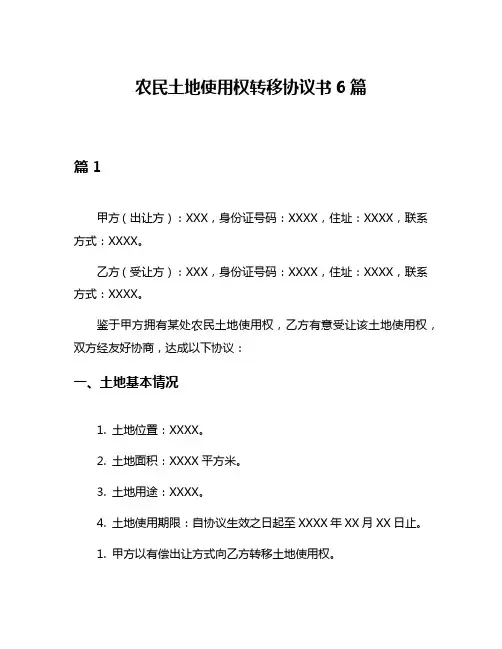 农民土地使用权转移协议书 6 篇

篇 1

甲方（出让方）：XXX，身份证号码：XXXX，住址：XXXX，联系方式：XXXX。

乙方（受让方）：XXX，身份证号码：XXXX，住址：XXXX，联系方式：XXXX。

鉴于甲方拥有某处农民土地使用权，乙方有意受让该土地使用权，双方经友好协商，达成以下协议：

一、土地基本情况

1. 土地位置：XXXX。

2. 土地面积：XXXX 平方米。

3. 土地用途：XXXX。

4. 土地使用期限：自协议生效之日起至 XXXX 年 XX 月 XX 日止。

1. 甲方以有偿出让方式向乙方转移土地使用权。